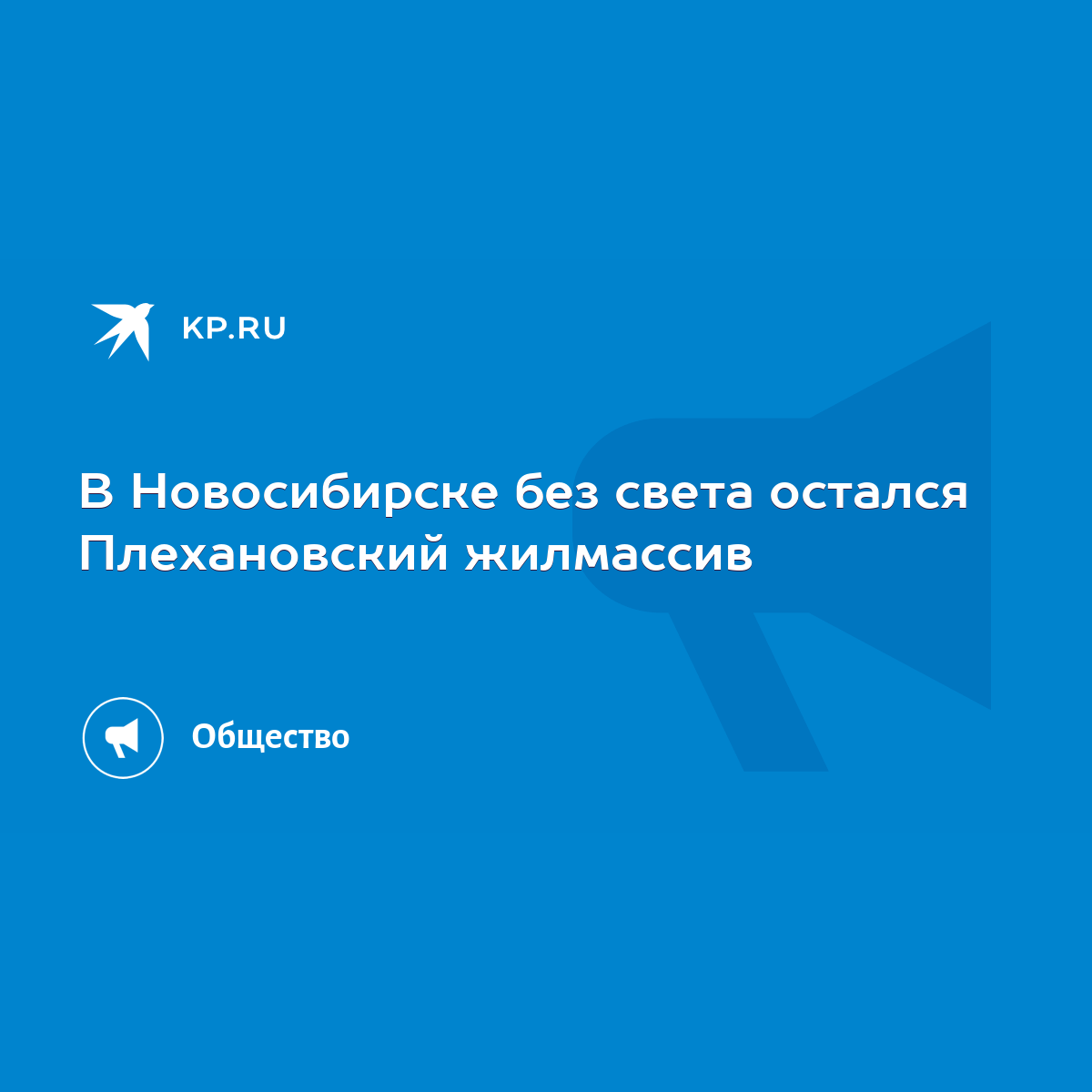 KP.RU

В Новосибирске без света остался Плехановский жилмассив

Общество